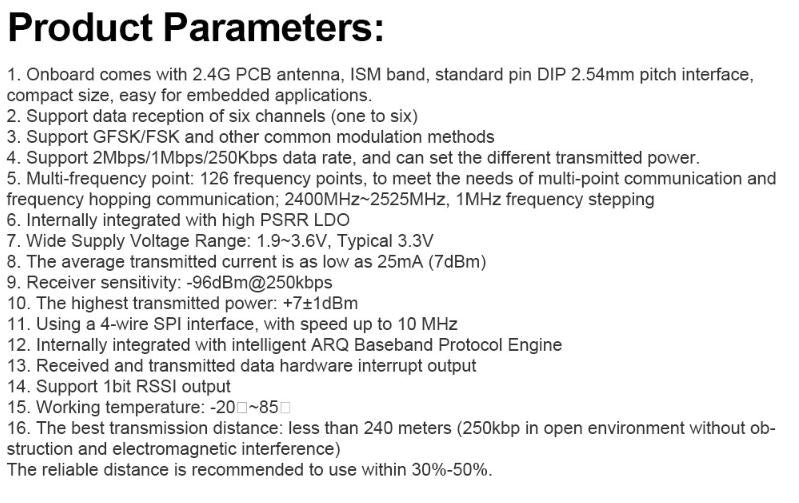 Product Parameters:

1. Onboard comes with 2.4G PCB antenna, ISM band, standard pin DIP 2.54mm pitch interface, compact size, easy for embedded applications.
2. Support data reception of six channels (one to six)
3. Support GFSK/FSK and other common modulation methods
4. Support 2Mbps/1Mbps/250Kbps data rate, and can set the different transmitted power.
5. Multi-frequency point: 126 frequency points, to meet the needs of multi-point communication and frequency hopping communication; 2400MHz~2525MHz, 1MHz frequency stepping
6. Internally integrated with high PSRR LDO
7. Wide Supply Voltage Range: 1.9~3.6V, Typical 3.3V
8. The average transmitted current is as low as 25mA (7dBm)
9. Receiver sensitivity: -96dBm@250kbps
10. The highest transmitted power: +7±1dBm
11. Using a 4-wire SPI interface, with speed up to 10 MHz
12. Internally integrated with intelligent ARQ Baseband Protocol Engine
13. Received and transmitted data hardware interrupt output
14. Support 1bit RSSI output
15. Working temperature: -20□~85□
16. The best transmission distance: less than 240 meters (250kbp in open environment without obstruction and electromagnetic interference)
The reliable distance is recommended to use within 30%-50%.